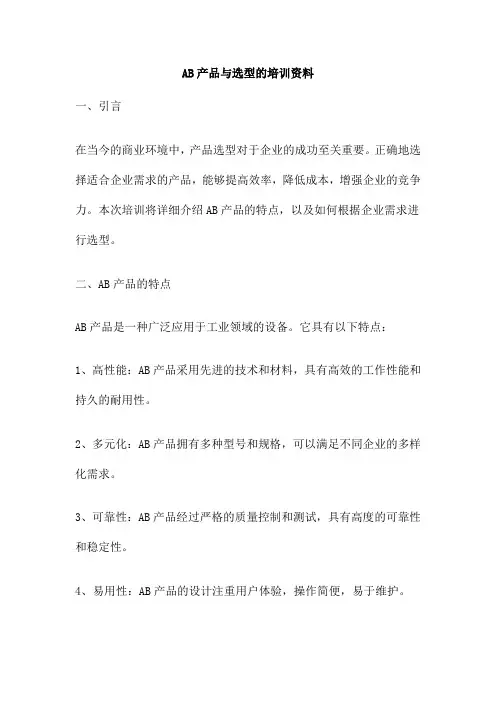 AB产品与选型的培训资料

一、引言

在当今的商业环境中，产品选型对于企业的成功至关重要。正确地选择适合企业需求的产品，能够提高效率，降低成本，增强企业的竞争力。本次培训将详细介绍AB产品的特点，以及如何根据企业需求进行选型。

二、AB产品的特点

AB产品是一种广泛应用于工业领域的设备。它具有以下特点：

1、高性能：AB产品采用先进的技术和材料，具有高效的工作性能和持久的耐用性。

2、多元化：AB产品拥有多种型号和规格，可以满足不同企业的多样化需求。

3、可靠性：AB产品经过严格的质量控制和测试，具有高度的可靠性和稳定性。

4、易用性：AB产品的设计注重用户体验，操作简便，易于维护。